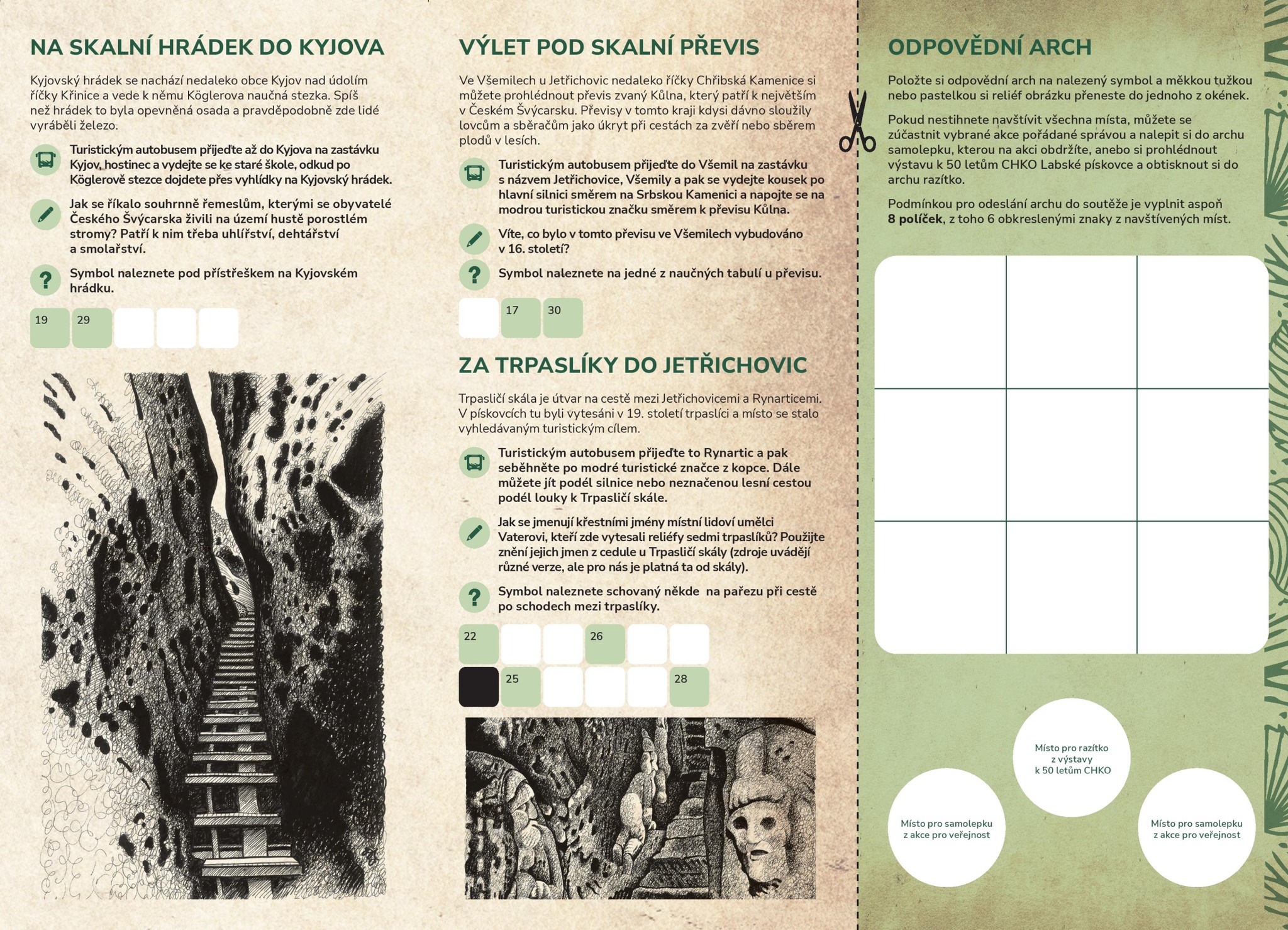 NA SKALNÍ HRÁDEK DO KYJOVA

Kyjovský hrádek se nachází nedaleko obce Kyjov nad údolím říčky Křinice a vede k němu Köglerova naučná stezka. Spíš než hrádek to byla opevněná osada a pravděpodobně zde lidé vyráběli železo.

Turistickým autobusem přijeďte až do Kyjova na zastávku Kyjov, hostinec a vydejte se ke staré škole, odkud po Köglerově stezce dojdete přes vyhlídky na Kyjovský hrádek.

Jak se říkalo souhrnně řemeslům, kterými se obyvatelé Českého Švýcarska živili na území hustě porostlém stromy? Patří k nim třeba uhlířství, dehtářství a smolařství.

Symbol naleznete pod přístřeškem na Kyjovském hrádku.

19 29

VÝLET POD SKALNÍ PŘEVIS

Ve Všemilech u Jetřichovic nedaleko říčky Chřibská Kamenice si můžete prohlédnout převis zvaný Kůlna, který patří k největším v Českém Švýcarsku. Převisy v tomto kraji kdysi dávno sloužily lovcům a sběračům jako úkryt při cestách za zvěří nebo sběrem plodů v lesích.

Turistickým autobusem přijeďte do Všemil na zastávku s názvem Jetřichovice, Všemily a pak se vydejte kousek po hlavní silnici směrem na Srbskou Kamenici a napojte se na modrou turistickou značku směrem k převisu Kůlna.

Víte, co bylo v tomto převisu ve Všemilech vybudováno v 16. století?

Symbol naleznete na jedné z naučných tabulí u převisu.

17 30

ZA TRPASLÍKY DO JETŘICHOVIC

Trpasličí skála je útvar na cestě mezi Jetřichovicemi a Rynarticemi. V pískovcích tu byli vytesáni v 19. století trpaslíci a místo se stalo vyhledávaným turistickým cílem.

Turistickým autobusem přijeďte to Rynartic a pak seběhněte po modré turistické značce z kopce. Dále můžete jít podél silnice nebo neznačenou lesní cestou podél louky k Trpasličí skále.

Jak se jmenují křestními jmény místní lidoví umělci Vaterovi, kteří zde vytesali reliéfy sedmi trpaslíků? Použijte znění jejich jmen z cedule u Trpasličí skály (zdroje uvádějí různé verze, ale pro nás je platná ta od skály).

Symbol naleznete schovaný někde na pařezu při cestě po schodech mezi trpaslíky.

22 26
25 28

ODPOVĚDNÍ ARCH

Položte si odpovědní arch na nalezený symbol a měkkou tužkou nebo pastelkou si reliéf obrázku přeneste do jednoho z okének.

Pokud nestihnete navštívit všechna místa, můžete se zúčastnit vybrané akce pořádané správou a nalepit si do archu samolepku, kterou na akci obdržíte, anebo si prohlédnout výstavu k 50 letům CHKO Labské pískovce a obtisknout si do archu razítko.

Podmínkou pro odeslání archu do soutěže je vyplnit aspoň 8 políček, z toho 6 obkreslenými znaky z navštívených míst.

Místo pro razítko z výstavy k 50 letům CHKO

Místo pro samolepku z akce pro veřejnost

Místo pro samolepku z akce pro veřejnost